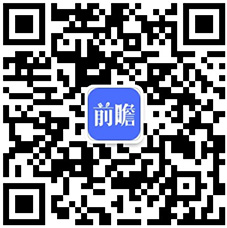 前瞻